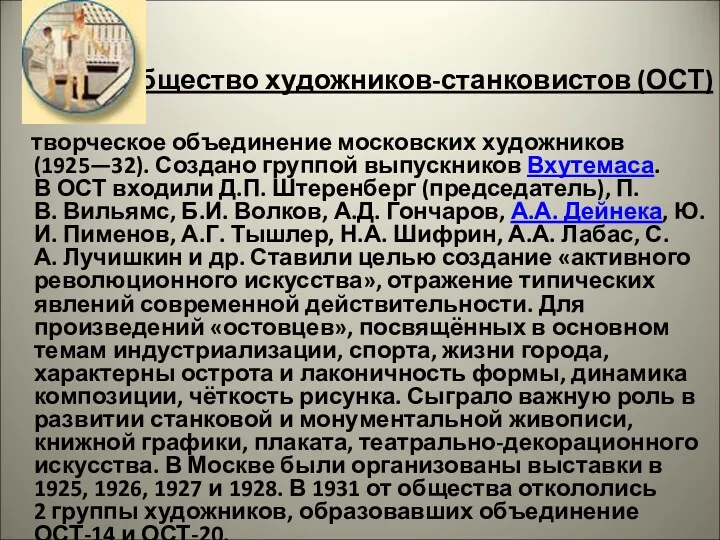 бщество художников-станковистов (ОСТ)

творческое объединение московских художников (1925—32). Создано группой выпускников Вхутемаса. В ОСТ входили Д.П. Штеренберг (председатель), П. В. Вильямс, Б.И. Волков, А.Д. Гончаров, А.А. Дейнека, Ю. И. Пименов, А.Г. Тышлер, Н.А. Шифрин, А.А. Лабас, С. А. Лучишкин и др. Ставили целью создание «активного революционного искусства», отражение типических явлений современной действительности. Для произведений «остовцев», посвящённых в основном темам индустриализации, спорта, жизни города, характерны острота и лаконичность формы, динамика композиции, чёткость рисунка. Сыграло важную роль в развитии станковой и монументальной живописи, книжной графики, плаката, театрально-декорационного искусства. В Москве были организованы выставки в 1925, 1926, 1927 и 1928. В 1931 от общества откололись 2 группы художников, образовавших объединение ОСТ-14 и ОСТ-20.